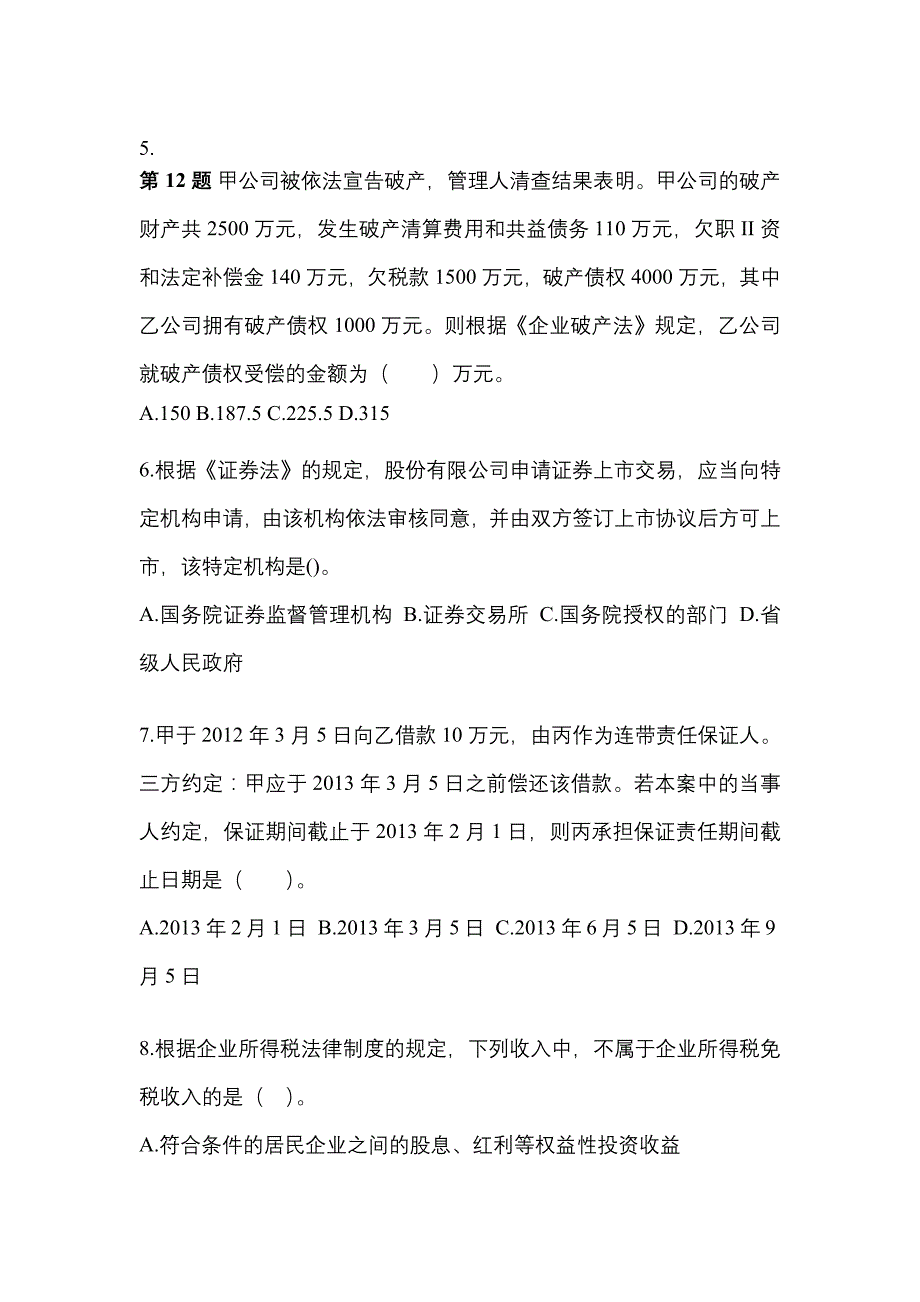 5.
第 12 题 甲公司被依法宣告破产，管理人清查结果表明。甲公司的破产财产共 2500 万元，发生破产清算费用和共益债务 110 万元，欠职 II 资和法定补偿金 140 万元，欠税款 1500 万元，破产债权 4000 万元，其中乙公司拥有破产债权 1000 万元。则根据《企业破产法》规定，乙公司就破产债权受偿的金额为（　　）万元。
A.150 B.187.5 C.225.5 D.315

6.根据《证券法》的规定，股份有限公司申请证券上市交易，应当向特定机构申请，由该机构依法审核同意，并由双方签订上市协议后方可上市，该特定机构是()。
A.国务院证券监督管理机构 B.证券交易所 C.国务院授权的部门 D.省级人民政府

7.甲于 2012 年 3 月 5 日向乙借款 10 万元，由丙作为连带责任保证人。三方约定：甲应于 2013 年 3 月 5 日之前偿还该借款。若本案中的当事人约定，保证期间截止于 2013 年 2 月 1 日，则丙承担保证责任期间截止日期是（　　）。
A.2013 年 2 月 1 日 B.2013 年 3 月 5 日 C.2013 年 6 月 5 日 D.2013 年 9 月 5 日

8.根据企业所得税法律制度的规定，下列收入中，不属于企业所得税免税收入的是（　）。
A.符合条件的居民企业之间的股息、红利等权益性投资收益